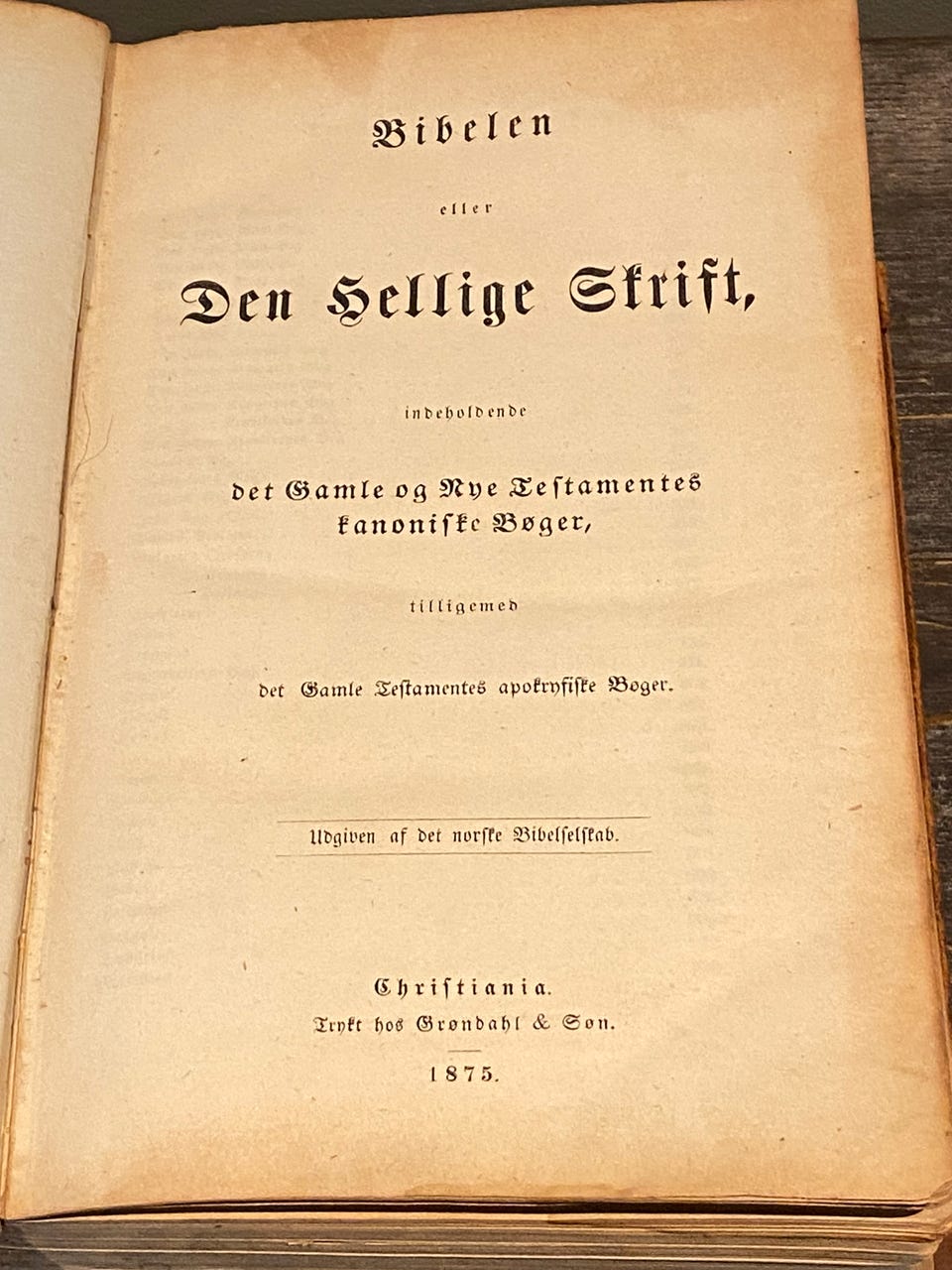 Bibelen

eller

Den Hellige Skrift,

indeholdende

det Gamle og Nye Testamentes kanoniske Bøger,

tilligemed

det Gamle Testamentes apokryfiske Bøger.

Udgiven af det norske Bibelselskab.

Christiania.
Trykt hos Grøndahl & Søn.

1875.